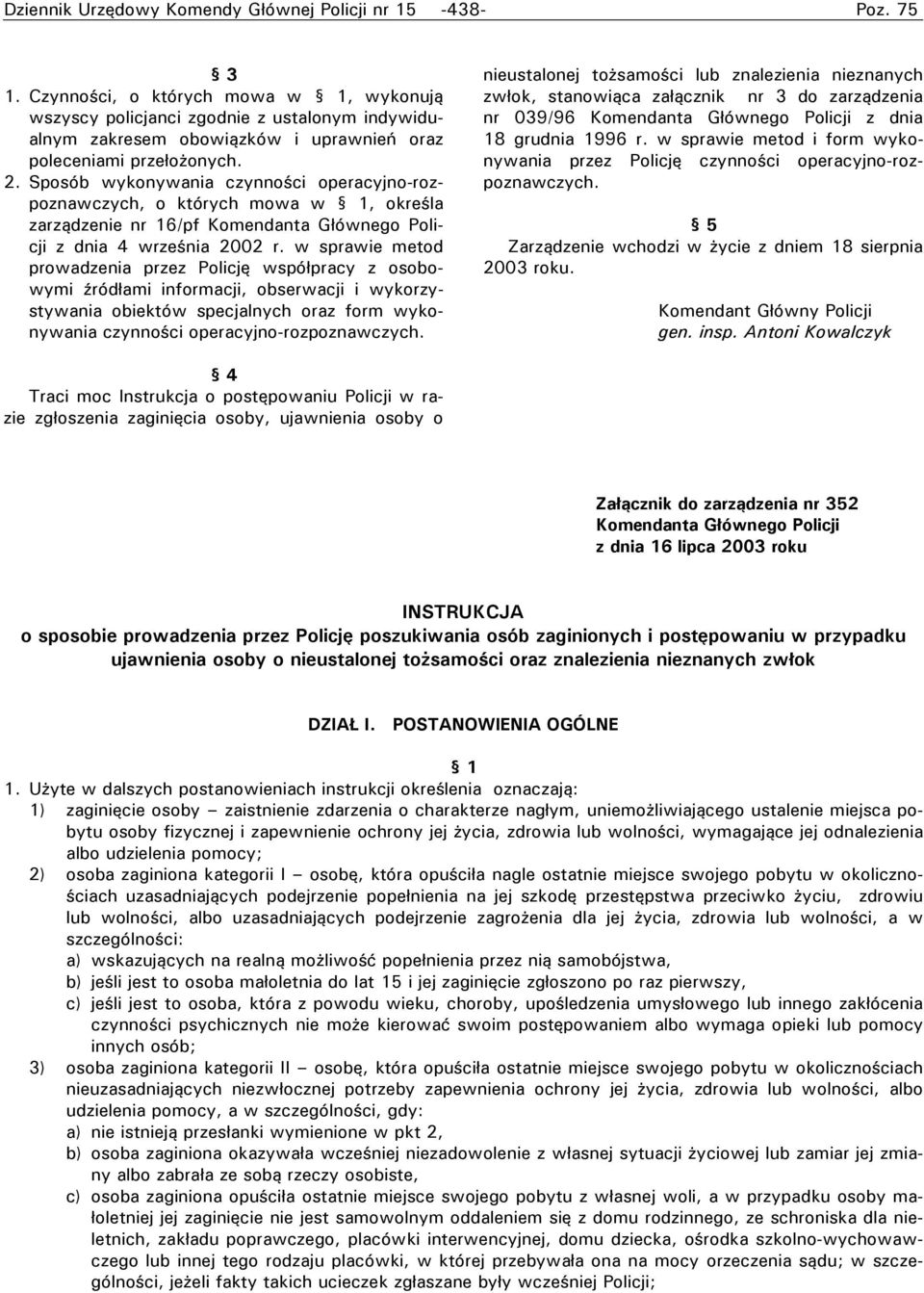 Dziennik Urzędowy Komendy Głównej Policji nr 15 -438- Poz. 75

§ 3

1. Czynności, o których mowa w § 1, wykonują wszyscy policjanci zgodnie z ustalonym indywidualnym zakresem obowiązków i uprawnień oraz poleceniami przełożonych.

2. Sposób wykonywania czynności operacyjno-rozpoznawczych, o których mowa w § 1, określa zarządzenie nr 16/pf Komendanta Głównego Policji z dnia 4 września 2002 r. w sprawie metod prowadzenia przez Policję współpracy z osobowymi źródłami informacji, obserwacji i wykorzystywania obiektów specjalnych oraz form wykonywania czynności operacyjno-rozpoznawczych.

§ 4

Traci moc Instrukcja o postępowaniu Policji w razie zgłoszenia zaginięcia osoby, ujawnienia osoby o nieustalonej tożsamości lub znalezienia nieznanych zwłok, stanowiąca załącznik nr 3 do zarządzenia nr 039/96 Komendanta Głównego Policji z dnia 18 grudnia 1996 r. w sprawie metod i form wykonywania przez Policję czynności operacyjno-rozpoznawczych.

§ 5

Zarządzenie wchodzi w życie z dniem 18 sierpnia 2003 roku.

Komendant Główny Policji
gen. insp. Antoni Kowalczyk

Załącznik do zarządzenia nr 352
Komendanta Głównego Policji
z dnia 16 lipca 2003 roku

INSTRUKCJA
o sposobie prowadzenia przez Policję poszukiwania osób zaginionych i postępowaniu w przypadku ujawnienia osoby o nieustalonej tożsamości oraz znalezienia nieznanych zwłok

DZIAŁ I. POSTANOWIENIA OGÓLNE

§ 1

1. Użyte w dalszych postanowieniach instrukcji określenia oznaczają:

1) zaginięcie osoby – zaistnienie zdarzenia o charakterze nagłym, uniemożliwiającego ustalenie miejsca pobytu osoby fizycznej i zapewnienie ochrony jej życia, zdrowia lub wolności, wymagające jej odnalezienia albo udzielenia pomocy;

2) osoba zaginiona kategorii I – osobę, która opuściła nagle ostatnie miejsce swojego pobytu w okolicznościach uzasadniających podejrzenie popełnienia na jej szkodę przestępstwa przeciwko życiu, zdrowiu lub wolności, albo uzasadniających podejrzenie zagrożenia dla jej życia, zdrowia lub wolności, a w szczególności:

a) wskazujących na realną możliwość popełnienia przez nią samobójstwa,

b) jeśli jest to osoba małoletnia do lat 15 i jej zaginięcie zgłoszono po raz pierwszy,

c) jeśli jest to osoba, która z powodu wieku, choroby, upośledzenia umysłowego lub innego zakłócenia czynności psychicznych nie może kierować swoim postępowaniem albo wymaga opieki lub pomocy innych osób;

3) osoba zaginiona kategorii II – osobę, która opuściła ostatnie miejsce swojego pobytu w okolicznościach nieuzasadniających niezwłocznej potrzeby zapewnienia ochrony jej życia, zdrowia lub wolności, albo udzielenia pomocy, a w szczególności, gdy:

a) nie istnieją przesłanki wymienione w pkt 2,

b) osoba zaginiona okazywała wcześniej niezadowolenie z własnej sytuacji życiowej lub zamiar jej zmiany albo zabrała ze sobą rzeczy osobiste,

c) osoba zaginiona opuściła ostatnie miejsce swojego pobytu z własnej woli, a w przypadku osoby małoletniej jej zaginięcie nie jest samowolnym oddaleniem się z domu rodzinnego, ze schroniska dla nieletnich, zakładu poprawczego, placówki interwencyjnej, domu dziecka, ośrodka szkolno-wychowawczego lub innej tego rodzaju placówki, w której przebywała ona na mocy orzeczenia sądu; w szczególności, jeżeli fakty takich ucieczek zgłaszane były wcześniej Policji;